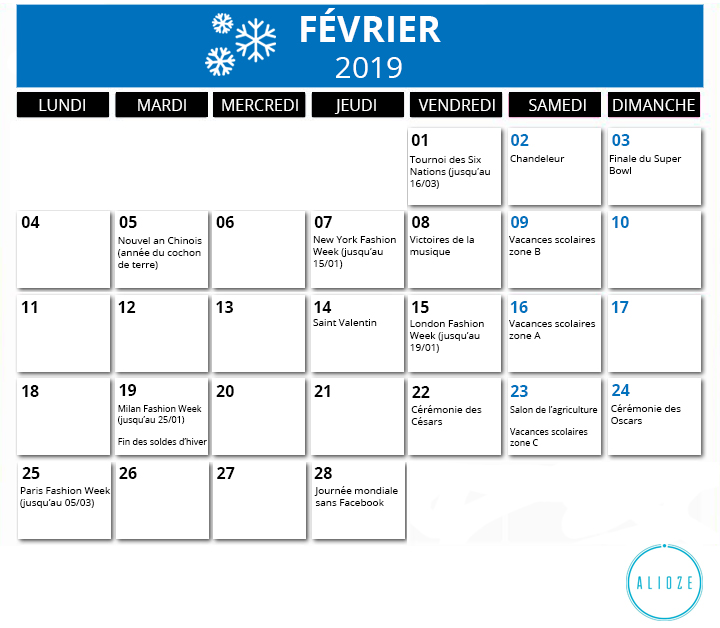 FÉVRIER
2019

| LUNDI | MARDI | MERCREDI | JEUDI | VENDREDI | SAMEDI | DIMANCHE |
|---|---|---|---|---|---|---|
| | | | | 01 Tournoi des Six Nations (jusqu'au 16/03) | 02 Chandeleur | 03 Finale du Super Bowl |
| 04 | 05 Nouvel an Chinois (année du cochon de terre) | 06 | 07 New York Fashion Week (jusqu'au 15/01) | 08 Victoires de la musique | 09 Vacances scolaires zone B | 10 |
| 11 | 12 | 13 | 14 Saint Valentin | 15 London Fashion Week (jusqu'au 19/01) | 16 Vacances scolaires zone A | 17 |
| 18 | 19 Milan Fashion Week (jusqu'au 25/01) Fin des soldes d'hiver | 20 | 21 | 22 Cérémonie des Césars | 23 Salon de l'agriculture Vacances scolaires zone C | 24 Cérémonie des Oscars |
| 25 Paris Fashion Week (jusqu'au 05/03) | 26 | 27 | 28 Journée mondiale sans Facebook | | | |

ALIOZE